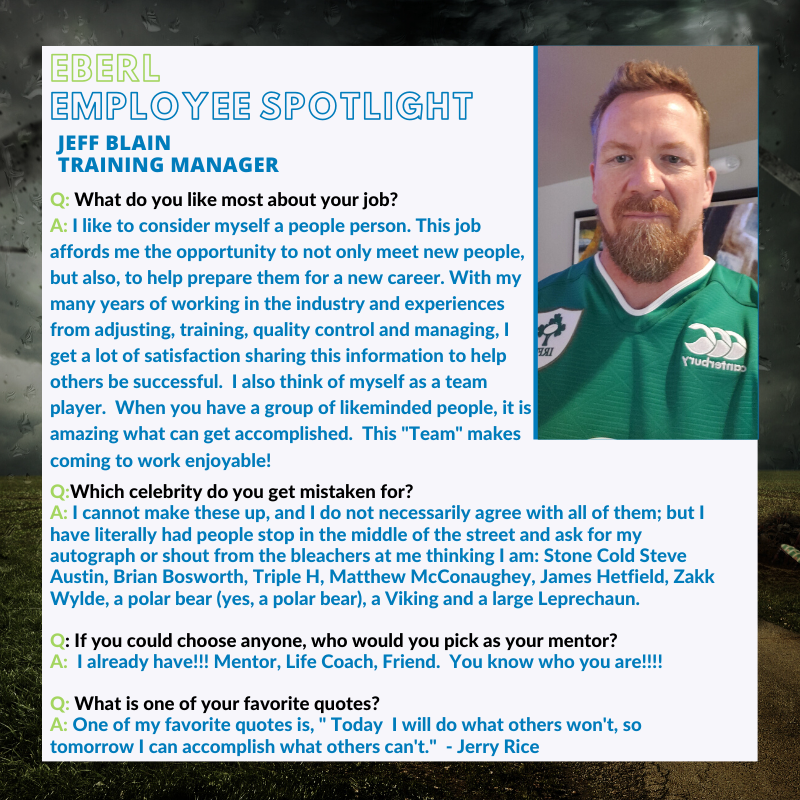 EBERL
EMPLOYEE SPOTLIGHT

JEFF BLAIN
TRAINING MANAGER

Q: What do you like most about your job?
A: I like to consider myself a people person. This job affords me the opportunity to not only meet new people, but also, to help prepare them for a new career. With my many years of working in the industry and experiences from adjusting, training, quality control and managing, I get a lot of satisfaction sharing this information to help others be successful. I also think of myself as a team player. When you have a group of likeminded people, it is amazing what can get accomplished. This "Team" makes coming to work enjoyable!

Q:Which celebrity do you get mistaken for?
A: I cannot make these up, and I do not necessarily agree with all of them; but I have literally had people stop in the middle of the street and ask for my autograph or shout from the bleachers at me thinking I am: Stone Cold Steve Austin, Brian Bosworth, Triple H, Matthew McConaughey, James Hetfield, Zakk Wylde, a polar bear (yes, a polar bear), a Viking and a large Leprechaun.

Q: If you could choose anyone, who would you pick as your mentor?
A: I already have!!! Mentor, Life Coach, Friend. You know who you are!!!!

Q: What is one of your favorite quotes?
A: One of my favorite quotes is, " Today I will do what others won't, so tomorrow I can accomplish what others can't." - Jerry Rice

canterbury